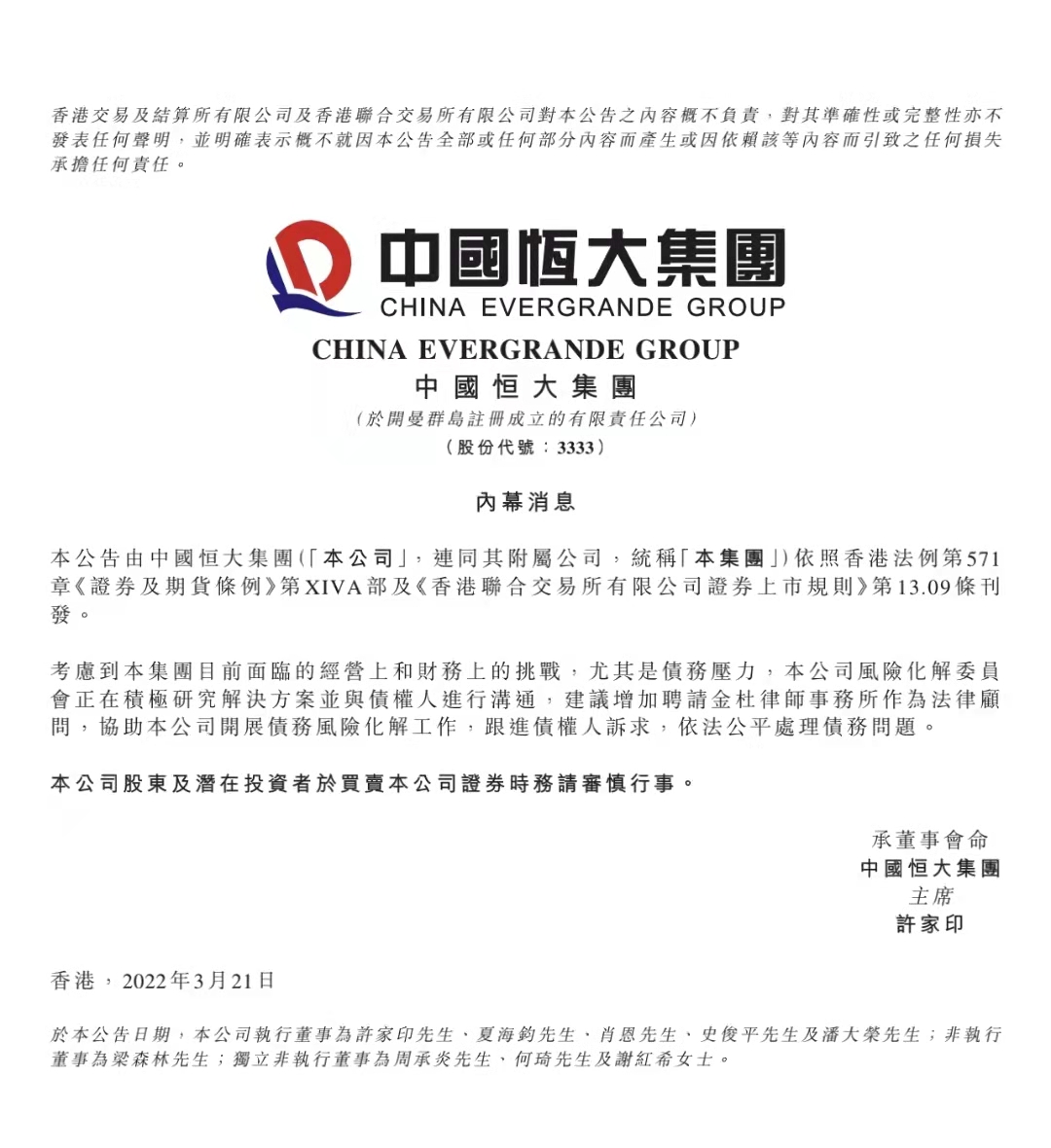 香港交易及結算所有限公司及香港聯合交易所有限公司對本公告之內容概不負責，對其準確性或完整性亦不發表任何聲明，並明確表示概不就因本公告全部或任何部分內容而產生或因依賴該等內容而引致之任何損失承擔任何責任。

中國恒大集團
CHINA EVERGRANDE GROUP

CHINA EVERGRANDE GROUP
中國恒大集團
（於開曼群島註冊成立的有限責任公司）
（股份代號：3333）

內幕消息

本公告由中國恒大集團（「本公司」，連同其附屬公司，統稱「本集團」）依照香港法例第571章《證券及期貨條例》第XIVA部及《香港聯合交易所有限公司證券上市規則》第13.09條刊發。

考慮到本集團目前面臨的經營上和財務上的挑戰，尤其是債務壓力，本公司風險化解委員會正在積極研究解決方案並與債權人進行溝通，建議增加聘請金杜律師事務所作為法律顧問，協助本公司開展債務風險化解工作，跟進債權人訴求，依法公平處理債務問題。

本公司股東及潛在投資者於買賣本公司證券時務請審慎行事。

承董事會命
中國恒大集團
主席
許家印

香港，2022年3月21日

於本公告日期，本公司執行董事為許家印先生、夏海鈞先生、肖恩先生、史俊平先生及潘大榮先生；非執行董事為梁森林先生；獨立非執行董事為周承炎先生、何琦先生及謝紅希女士。